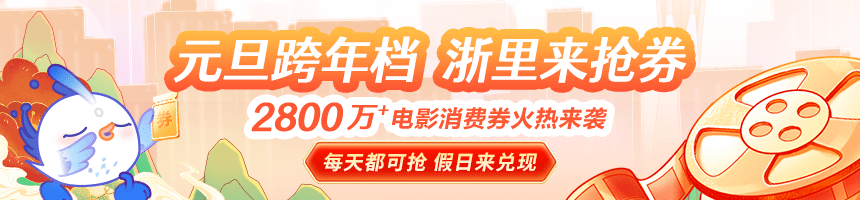 元旦跨年档 浙里来抢券

2800万⁺电影消费券火热来袭

每天都可抢 假日来兑现

券